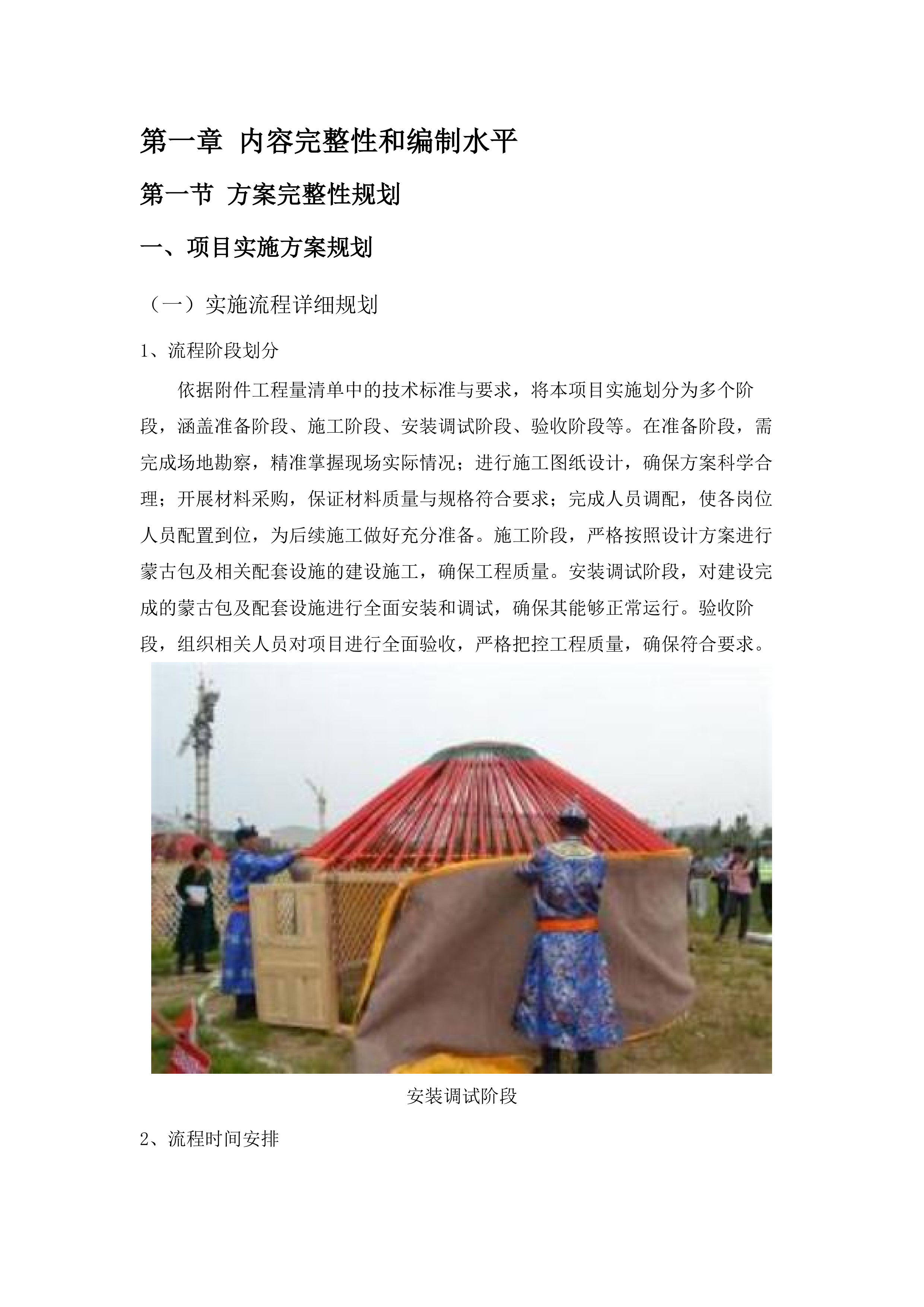 第一章 内容完整性和编制水平

第一节 方案完整性规划

一、项目实施方案规划

（一）实施流程详细规划

1、流程阶段划分

依据附件工程量清单中的技术标准与要求，将本项目实施划分为多个阶段，涵盖准备阶段、施工阶段、安装调试阶段、验收阶段等。在准备阶段，需完成场地勘察，精准掌握现场实际情况；进行施工图纸设计，确保方案科学合理；开展材料采购，保证材料质量与规格符合要求；完成人员调配，使各岗位人员配置到位，为后续施工做好充分准备。施工阶段，严格按照设计方案进行蒙古包及相关配套设施的建设施工，确保工程质量。安装调试阶段，对建设完成的蒙古包及配套设施进行全面安装和调试，确保其能够正常运行。验收阶段，组织相关人员对项目进行全面验收，严格把控工程质量，确保符合要求。

安装调试阶段

2、流程时间安排